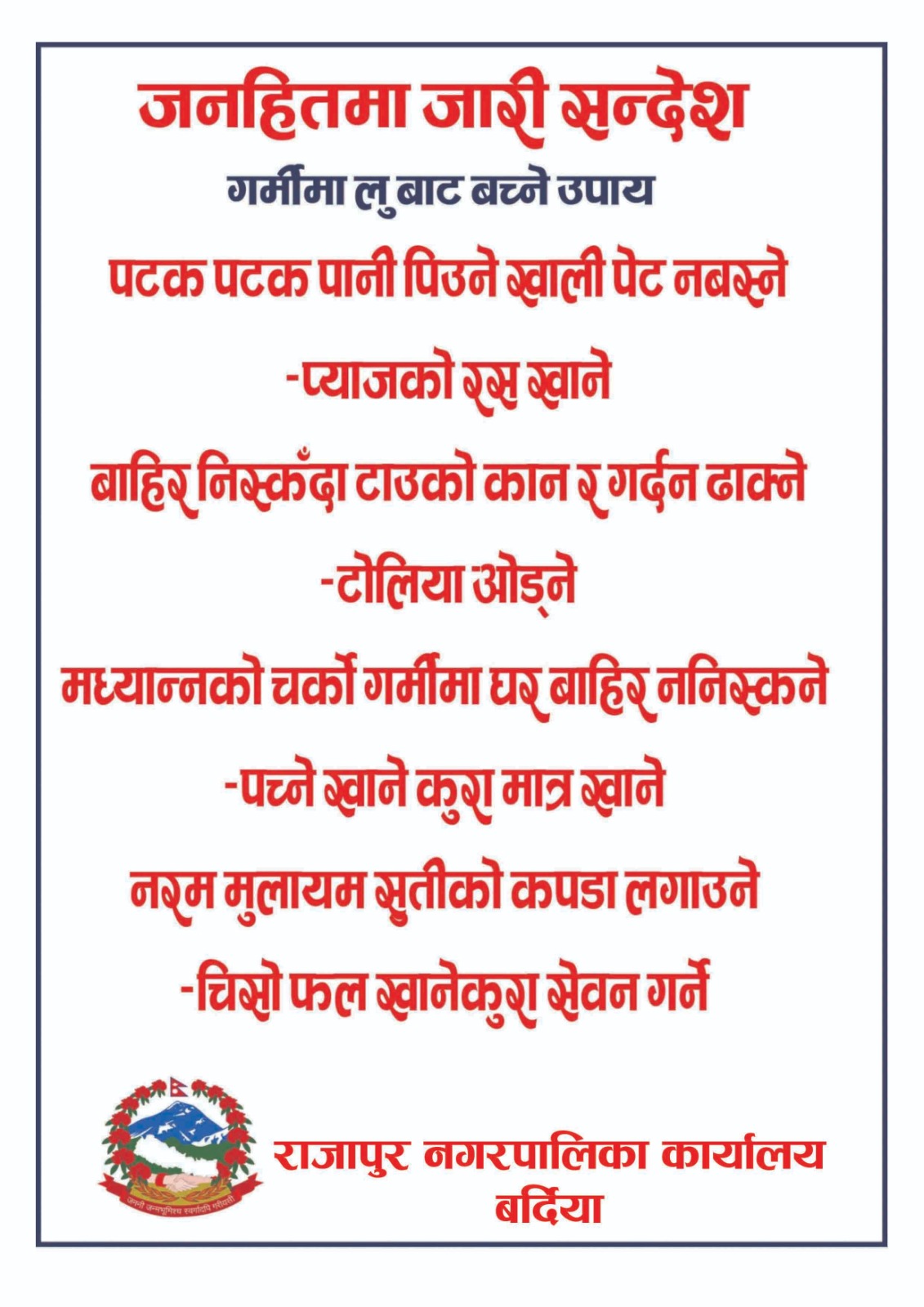 जनहितमा जारी सन्देश

गर्मीमा लु बाट बच्ने उपाय

पटक पटक पानी पिउने खाली पेट नबस्ने

-प्याजको रस खाने

बाहिर निस्कँदा टाउको कान र गर्दन ढाक्ने

-टोलिया ओड्ने

मध्यान्नको चर्को गर्मीमा घर बाहिर ननिस्कने

-पच्ने खाने कुरा मात्र खाने

नरम मुलायम सुतीको कपडा लगाउने

-चिसो फल खानेकुरा सेवन गर्ने

जननी जन्मभूमिश्च स्वर्गादपि गरीयसी

राजापुर नगरपालिका कार्यालय
बर्दिया